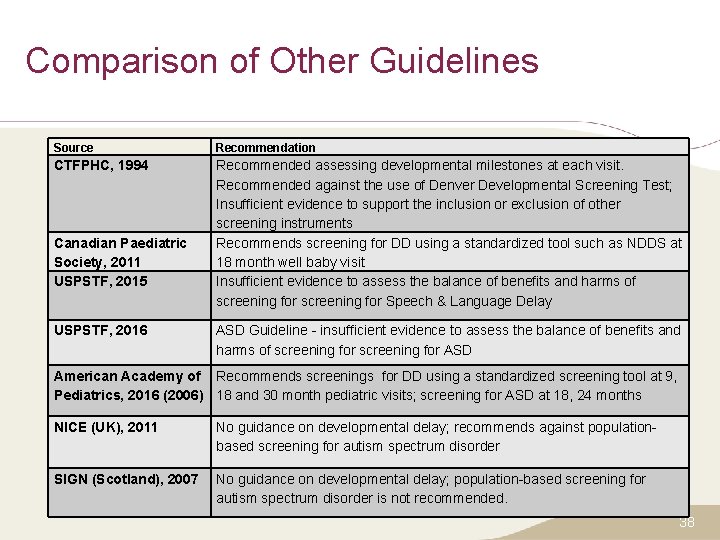 Comparison of Other Guidelines

| Source | Recommendation |
|---|---|
| CTFPHC, 1994 | Recommended assessing developmental milestones at each visit. Recommended against the use of Denver Developmental Screening Test; Insufficient evidence to support the inclusion or exclusion of other screening instruments |
| Canadian Paediatric Society, 2011 | Recommends screening for DD using a standardized tool such as NDDS at 18 month well baby visit |
| USPSTF, 2015 | Insufficient evidence to assess the balance of benefits and harms of screening for screening for Speech & Language Delay |
| USPSTF, 2016 | ASD Guideline - insufficient evidence to assess the balance of benefits and harms of screening for screening for ASD |
| American Academy of Pediatrics, 2016 (2006) | Recommends screenings for DD using a standardized screening tool at 9, 18 and 30 month pediatric visits; screening for ASD at 18, 24 months |
| NICE (UK), 2011 | No guidance on developmental delay; recommends against population-based screening for autism spectrum disorder |
| SIGN (Scotland), 2007 | No guidance on developmental delay; population-based screening for autism spectrum disorder is not recommended. |

38